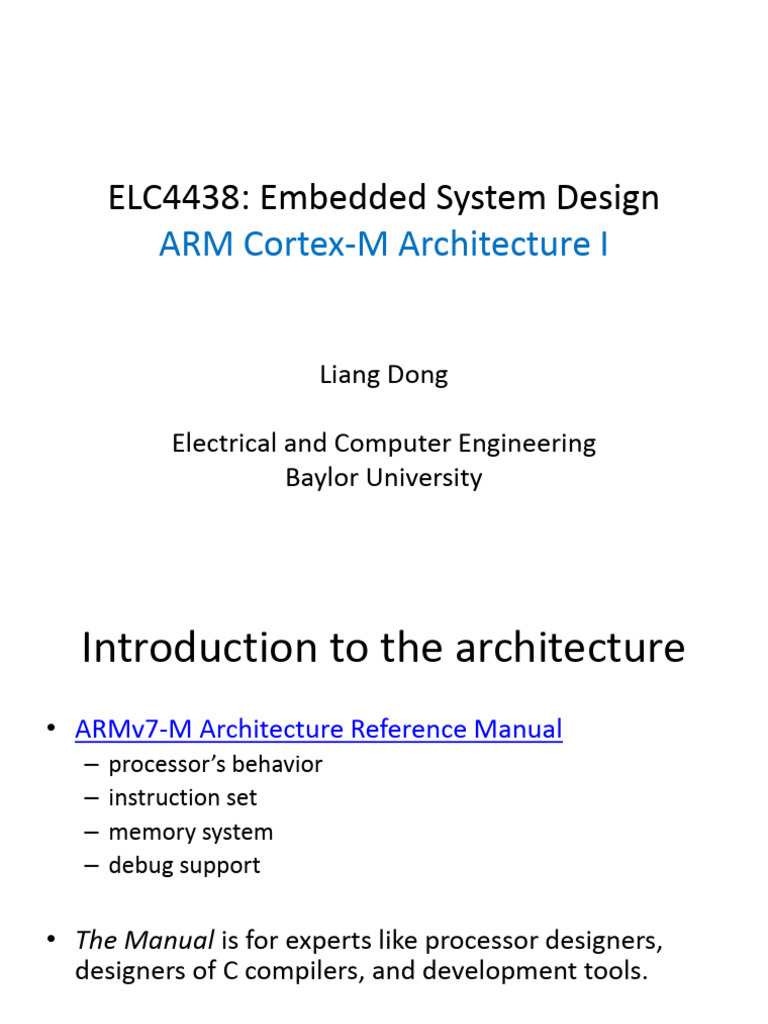 ELC4438: Embedded System Design
ARM Cortex-M Architecture I

Liang Dong

Electrical and Computer Engineering
Baylor University

Introduction to the architecture

• ARMv7-M Architecture Reference Manual
– processor's behavior
– instruction set
– memory system
– debug support

• The Manual is for experts like processor designers, designers of C compilers, and development tools.